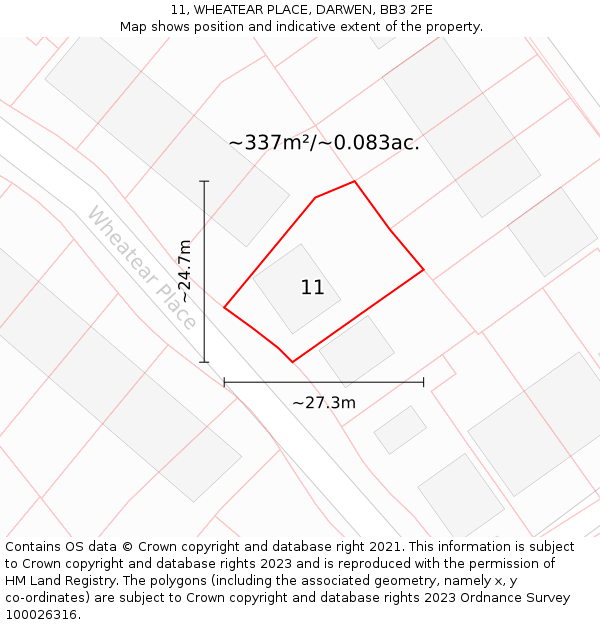 11, WHEATEAR PLACE, DARWEN, BB3 2FE
Map shows position and indicative extent of the property.

~337m²/~0.083ac.

Wheatear Place

~24.7m

11

~27.3m

Contains OS data © Crown copyright and database right 2021. This information is subject to Crown copyright and database rights 2023 and is reproduced with the permission of HM Land Registry. The polygons (including the associated geometry, namely x, y co-ordinates) are subject to Crown copyright and database rights 2023 Ordnance Survey 100026316.